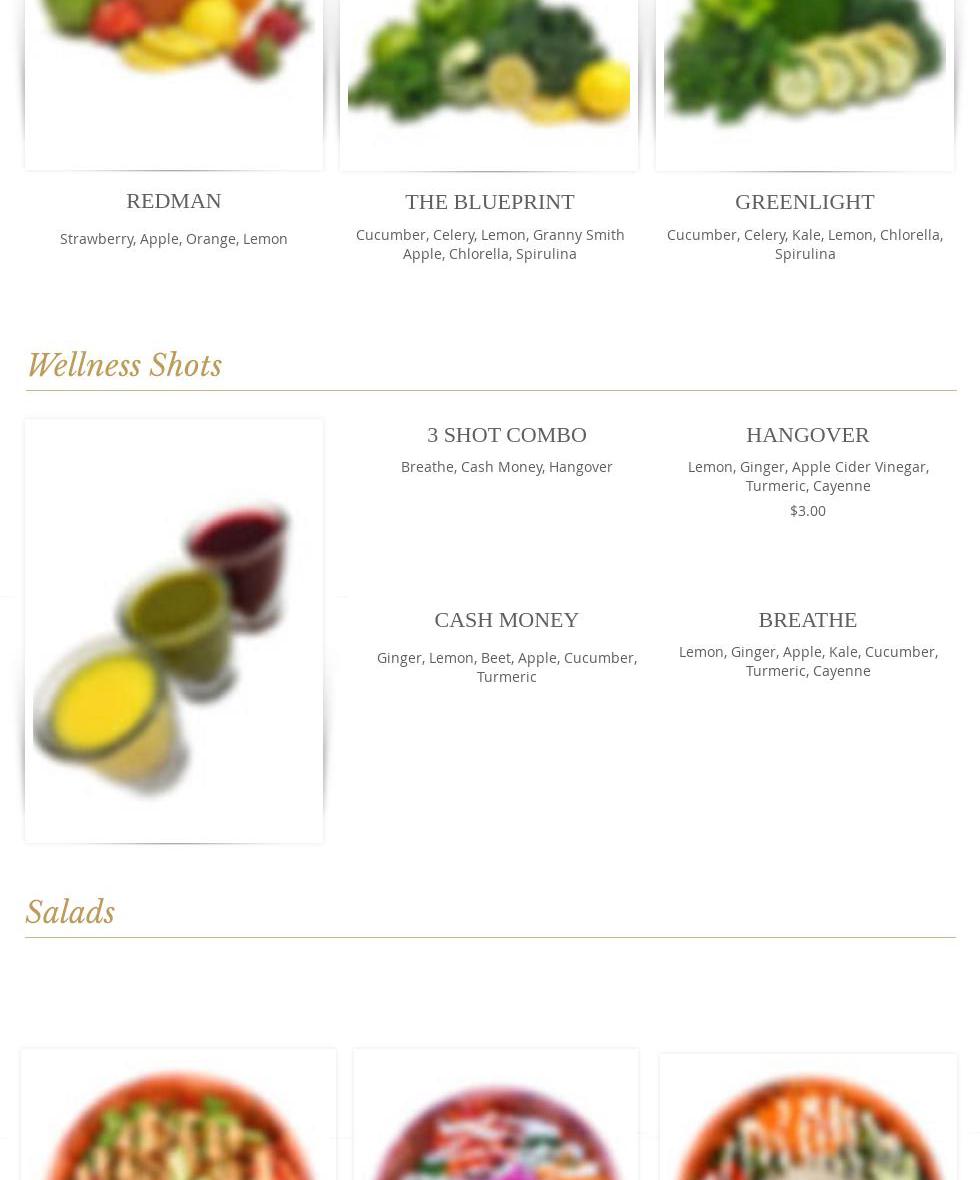 REDMAN

Strawberry, Apple, Orange, Lemon

THE BLUEPRINT

Cucumber, Celery, Lemon, Granny Smith Apple, Chlorella, Spirulina

GREENLIGHT

Cucumber, Celery, Kale, Lemon, Chlorella, Spirulina

Wellness Shots

3 SHOT COMBO

Breathe, Cash Money, Hangover

HANGOVER

Lemon, Ginger, Apple Cider Vinegar, Turmeric, Cayenne

$3.00

CASH MONEY

Ginger, Lemon, Beet, Apple, Cucumber, Turmeric

BREATHE

Lemon, Ginger, Apple, Kale, Cucumber, Turmeric, Cayenne

Salads